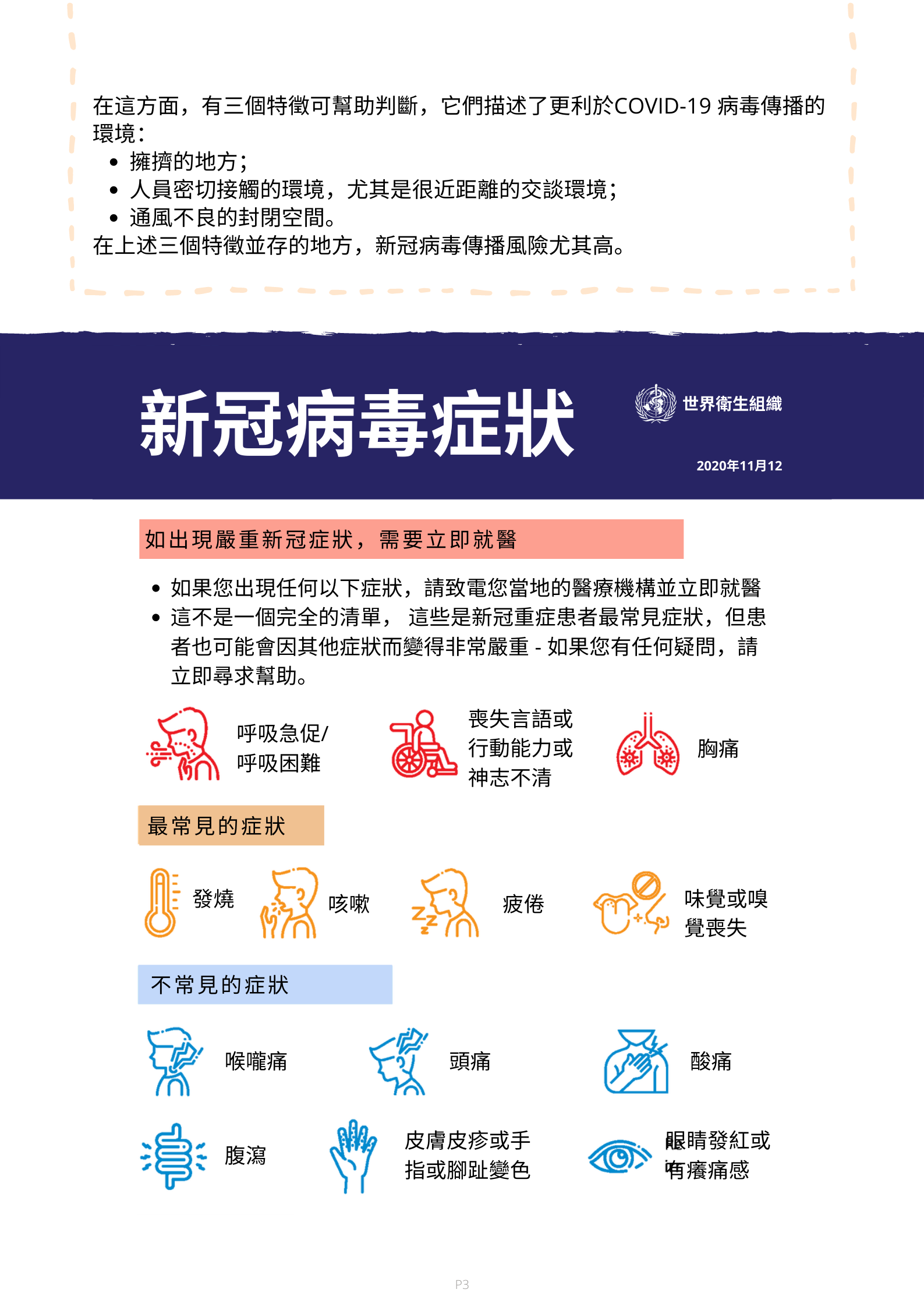 在這方面，有三個特徵可幫助判斷，它們描述了更利於COVID-19病毒傳播的環境：
• 擁擠的地方；
• 人員密切接觸的環境，尤其是很近距離的交談環境；
• 通風不良的封閉空間。
在上述三個特徵並存的地方，新冠病毒傳播風險尤其高。

新冠病毒症狀

世界衛生組織

2020年11月12

如出現嚴重新冠症狀，需要立即就醫

• 如果您出現任何以下症狀，請致電您當地的醫療機構並立即就醫
• 這不是一個完全的清單，這些是新冠重症患者最常見症狀，但患者也可能會因其他症狀而變得非常嚴重 - 如果您有任何疑問，請立即尋求幫助。

呼吸急促/
呼吸困難

喪失言語或
行動能力或
神志不清

胸痛

最常見的症狀

發燒

咳嗽

疲倦

味覺或嗅
覺喪失

不常見的症狀

喉嚨痛

頭痛

酸痛

腹瀉

皮膚皮疹或手
指或腳趾變色

眼睛發紅或
有癢痛感

P3